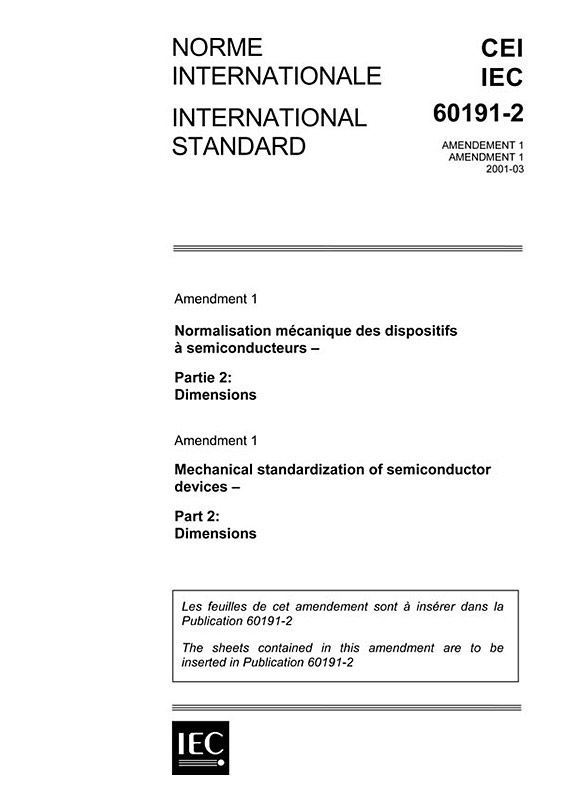 NORME INTERNATIONALE

INTERNATIONAL STANDARD

CEI
IEC
60191-2

AMENDEMENT 1
AMENDMENT 1
2001-03

Amendment 1

Normalisation mécanique des dispositifs à semiconducteurs –

Partie 2:
Dimensions

Amendment 1

Mechanical standardization of semiconductor devices –

Part 2:
Dimensions

Les feuilles de cet amendement sont à insérer dans la Publication 60191-2

The sheets contained in this amendment are to be inserted in Publication 60191-2

IEC